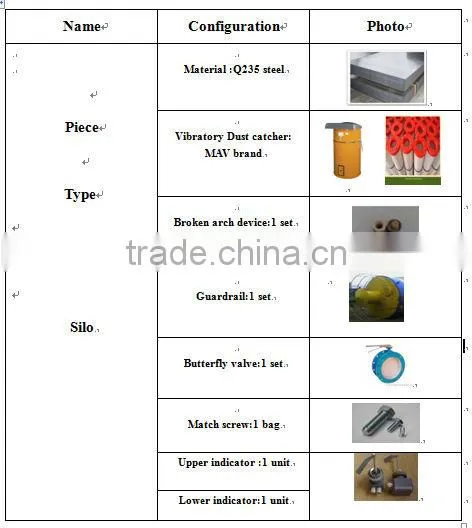 | Name | Configuration | Photo |
|---|---|---|
| Piece Type Silo | Material :Q235 steel | |
| | Vibratory Dust catcher: MAV brand | |
| | Broken arch device:1 set | |
| | Guardrail:1 set | |
| | Butterfly valve:1 set | |
| | Match screw:1 bag | |
| | Upper indicator :1 unit | |
| | Lower indicator:1 unit | |

trade.china.cn